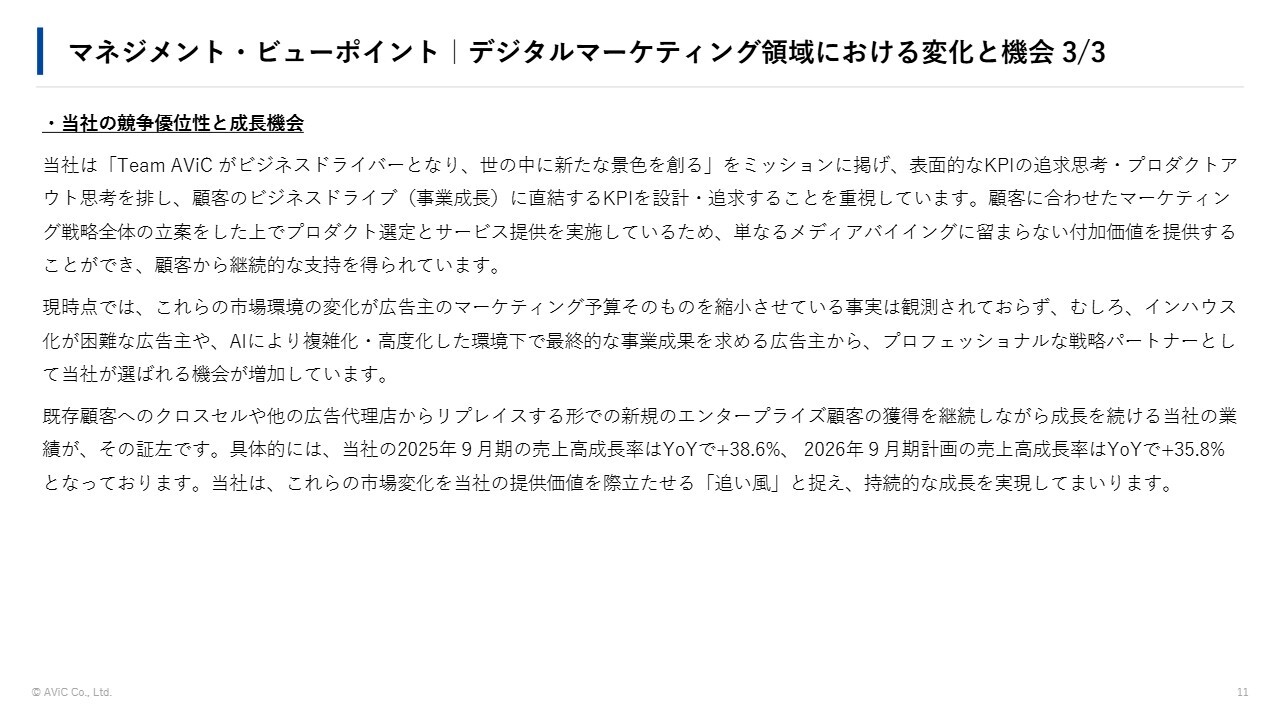 マネジメント・ビューポイント｜デジタルマーケティング領域における変化と機会3/3

・当社の競争優位性と成長機会

当社は「Team AViCがビジネスドライバーとなり、世の中に新たな景色を創る」をミッションに掲げ、表面的なKPIの追求思考・プロダクトアウト思考を排し、顧客のビジネスドライブ（事業成長）に直結するKPIを設計・追求することを重視しています。顧客に合わせたマーケティング戦略全体の立案をした上でプロダクト選定とサービス提供を実施しているため、単なるメディアバイイングに留まらない付加価値を提供することができ、顧客から継続的な支持を得られています。

現時点では、これらの市場環境の変化が広告主のマーケティング予算そのものを縮小させている事実は観測されておらず、むしろ、インハウス化が困難な広告主や、AIにより複雑化・高度化した環境下で最終的な事業成果を求める広告主から、プロフェッショナルな戦略パートナーとして当社が選ばれる機会が増加しています。

既存顧客へのクロスセルや他の広告代理店からリプレイスする形での新規のエンタープライズ顧客の獲得を継続しながら成長を続ける当社の業績が、その証左です。具体的には、当社の2025年9月期の売上高成長率はYoYで+38.6%、2026年9月期計画の売上高成長率はYoYで+35.8%となっております。当社は、これらの市場変化を当社の提供価値を際立たせる「追い風」と捉え、持続的な成長を実現してまいります。

© AViC Co., Ltd.

11